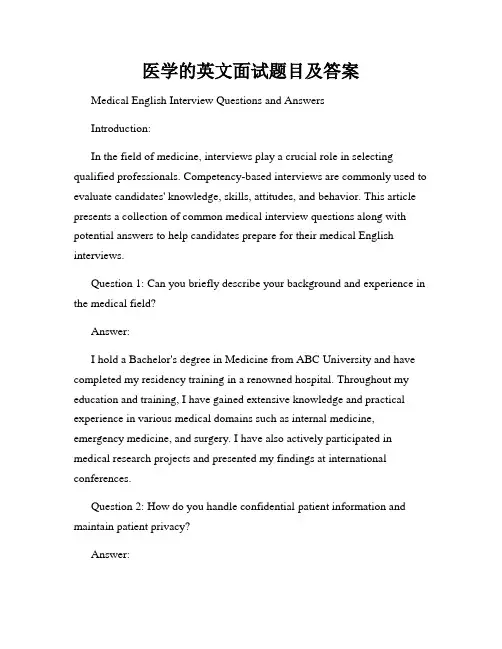 医学的英文面试题目及答案

Medical English Interview Questions and Answers

Introduction:

In the field of medicine, interviews play a crucial role in selecting qualified professionals. Competency-based interviews are commonly used to evaluate candidates' knowledge, skills, attitudes, and behavior. This article presents a collection of common medical interview questions along with potential answers to help candidates prepare for their medical English interviews.

Question 1: Can you briefly describe your background and experience in the medical field?

Answer:

I hold a Bachelor's degree in Medicine from ABC University and have completed my residency training in a renowned hospital. Throughout my education and training, I have gained extensive knowledge and practical experience in various medical domains such as internal medicine, emergency medicine, and surgery. I have also actively participated in medical research projects and presented my findings at international conferences.

Question 2: How do you handle confidential patient information and maintain patient privacy?

Answer: